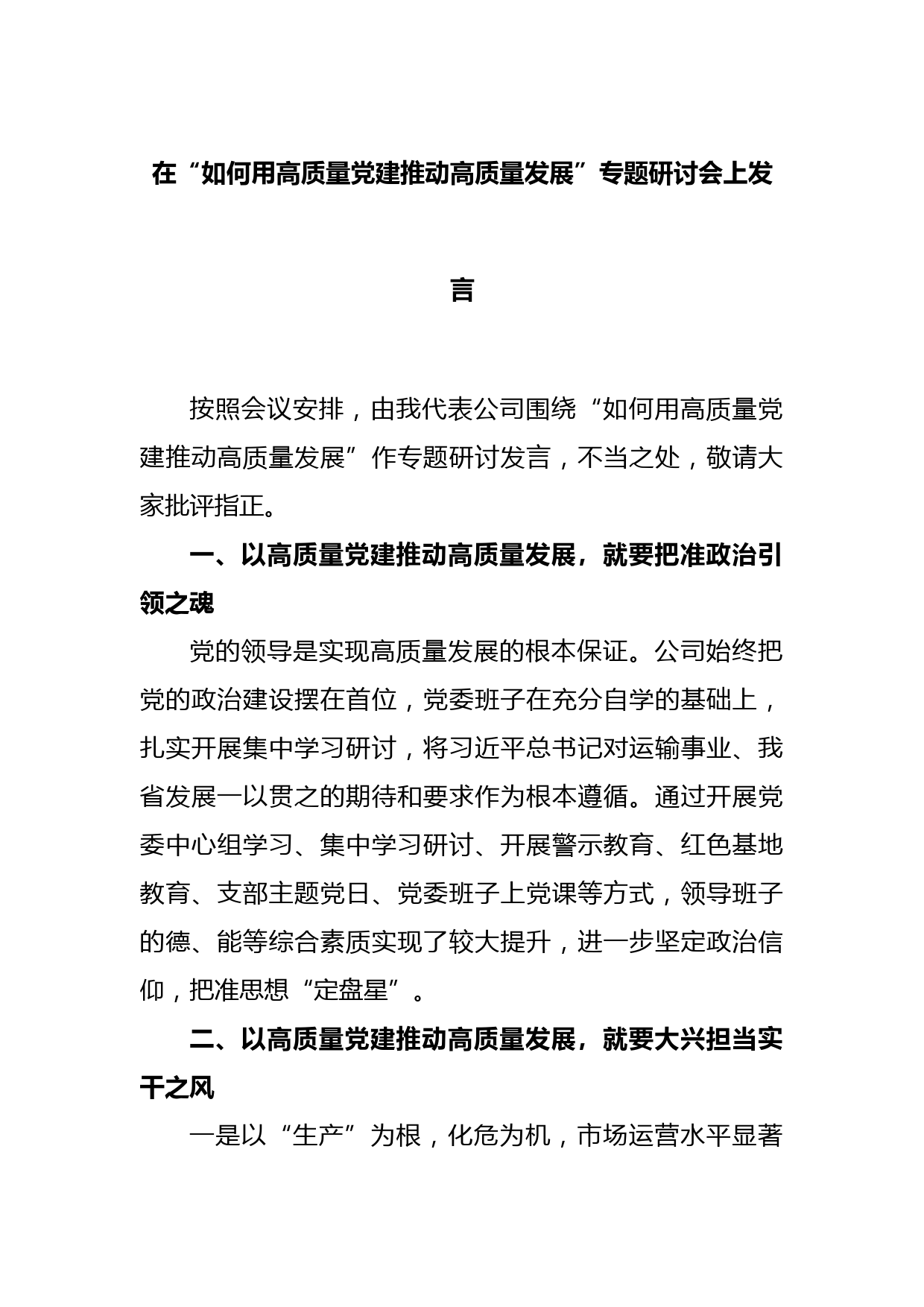 在“如何用高质量党建推动高质量发展”专题研讨会上发言

按照会议安排，由我代表公司围绕“如何用高质量党建推动高质量发展”作专题研讨发言，不当之处，敬请大家批评指正。

一、以高质量党建推动高质量发展，就要把准政治引领之魂

党的领导是实现高质量发展的根本保证。公司始终把党的政治建设摆在首位，党委班子在充分自学的基础上，扎实开展集中学习研讨，将习近平总书记对运输事业、我省发展一以贯之的期待和要求作为根本遵循。通过开展党委中心组学习、集中学习研讨、开展警示教育、红色基地教育、支部主题党日、党委班子上党课等方式，领导班子的德、能等综合素质实现了较大提升，进一步坚定政治信仰，把准思想“定盘星”。

二、以高质量党建推动高质量发展，就要大兴担当实干之风

一是以“生产”为根，化危为机，市场运营水平显著